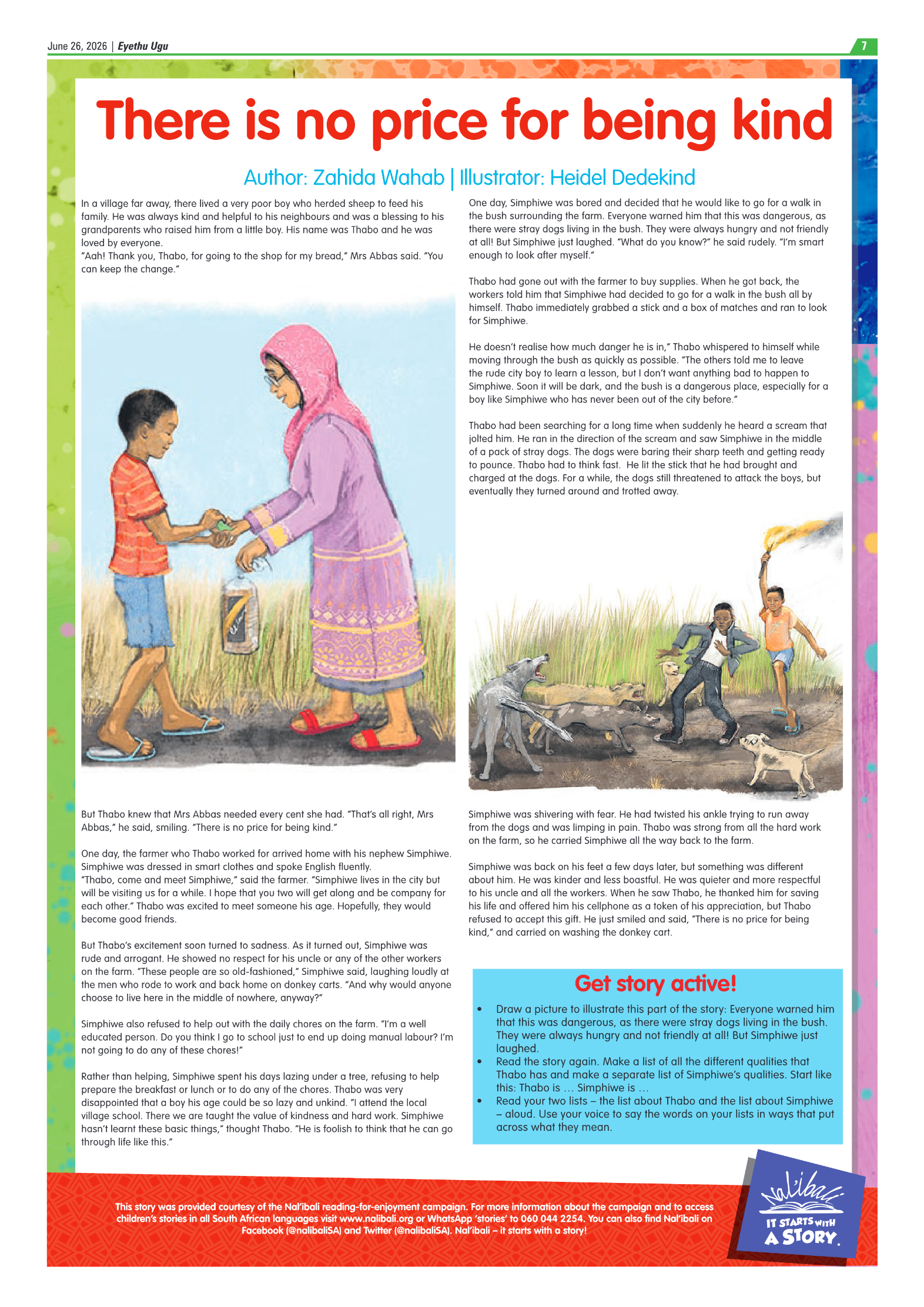 June 26, 2026 | Eyethu Ugu

7

There is no price for being kind

Author: Zahida Wahab | Illustrator: Heidel Dedekind

In a village far away, there lived a very poor boy who herded sheep to feed his family. He was always kind and helpful to his neighbours and was a blessing to his grandparents who raised him from a little boy. His name was Thabo and he was loved by everyone.
"Aah! Thank you, Thabo, for going to the shop for my bread," Mrs Abbas said. "You can keep the change."

But Thabo knew that Mrs Abbas needed every cent she had. "That's all right, Mrs Abbas," he said, smiling. "There is no price for being kind."

One day, the farmer who Thabo worked for arrived home with his nephew Simphiwe. Simphiwe was dressed in smart clothes and spoke English fluently.
"Thabo, come and meet Simphiwe," said the farmer. "Simphiwe lives in the city but will be visiting us for a while. I hope that you two will get along and be company for each other." Thabo was excited to meet someone his age. Hopefully, they would become good friends.

But Thabo's excitement soon turned to sadness. As it turned out, Simphiwe was rude and arrogant. He showed no respect for his uncle or any of the other workers on the farm. "These people are so old-fashioned," Simphiwe said, laughing loudly at the men who rode to work and back home on donkey carts. "And why would anyone choose to live here in the middle of nowhere, anyway?"

Simphiwe also refused to help out with the daily chores on the farm. "I'm a well educated person. Do you think I go to school just to end up doing manual labour? I'm not going to do any of these chores!"

Rather than helping, Simphiwe spent his days lazing under a tree, refusing to help prepare the breakfast or lunch or to do any of the chores. Thabo was very disappointed that a boy his age could be so lazy and unkind. "I attend the local village school. There we are taught the value of kindness and hard work. Simphiwe hasn't learnt these basic things," thought Thabo. "He is foolish to think that he can go through life like this."

One day, Simphiwe was bored and decided that he would like to go for a walk in the bush surrounding the farm. Everyone warned him that this was dangerous, as there were stray dogs living in the bush. They were always hungry and not friendly at all! But Simphiwe just laughed. "What do you know?" he said rudely. "I'm smart enough to look after myself."

Thabo had gone out with the farmer to buy supplies. When he got back, the workers told him that Simphiwe had decided to go for a walk in the bush all by himself. Thabo immediately grabbed a stick and a box of matches and ran to look for Simphiwe.

He doesn't realise how much danger he is in," Thabo whispered to himself while moving through the bush as quickly as possible. "The others told me to leave the rude city boy to learn a lesson, but I don't want anything bad to happen to Simphiwe. Soon it will be dark, and the bush is a dangerous place, especially for a boy like Simphiwe who has never been out of the city before."

Thabo had been searching for a long time when suddenly he heard a scream that jolted him. He ran in the direction of the scream and saw Simphiwe in the middle of a pack of stray dogs. The dogs were baring their sharp teeth and getting ready to pounce. Thabo had to think fast. He lit the stick that he had brought and charged at the dogs. For a while, the dogs still threatened to attack the boys, but eventually they turned around and trotted away.

Simphiwe was shivering with fear. He had twisted his ankle trying to run away from the dogs and was limping in pain. Thabo was strong from all the hard work on the farm, so he carried Simphiwe all the way back to the farm.

Simphiwe was back on his feet a few days later, but something was different about him. He was kinder and less boastful. He was quieter and more respectful to his uncle and all the workers. When he saw Thabo, he thanked him for saving his life and offered him his cellphone as a token of his appreciation, but Thabo refused to accept this gift. He just smiled and said, "There is no price for being kind," and carried on washing the donkey cart.

Get story active!

• Draw a picture to illustrate this part of the story: Everyone warned him that this was dangerous, as there were stray dogs living in the bush. They were always hungry and not friendly at all! But Simphiwe just laughed.
• Read the story again. Make a list of all the different qualities that Thabo has and make a separate list of Simphiwe's qualities. Start like this: Thabo is … Simphiwe is …
• Read your two lists – the list about Thabo and the list about Simphiwe – aloud. Use your voice to say the words on your lists in ways that put across what they mean.

This story was provided courtesy of the Nal'ibali reading-for-enjoyment campaign. For more information about the campaign and to access children's stories in all South African languages visit www.nalibali.org or WhatsApp 'stories' to 060 044 2254. You can also find Nal'ibali on Facebook (@nalibaliSA) and Twitter (@nalibaliSA). Nal'ibali – it starts with a story!

Nal'ibali IT STARTS WITH A STORY.